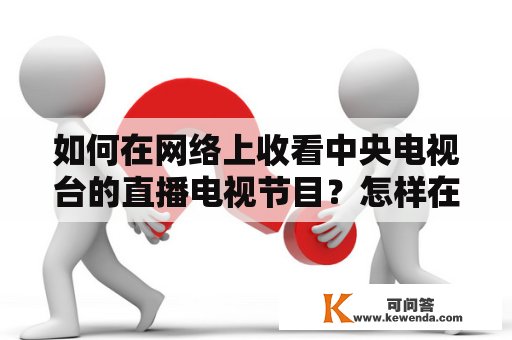 如何在网络上收看中央电视台的直播电视节目？怎样在

K
可问答
www.kewenda.com